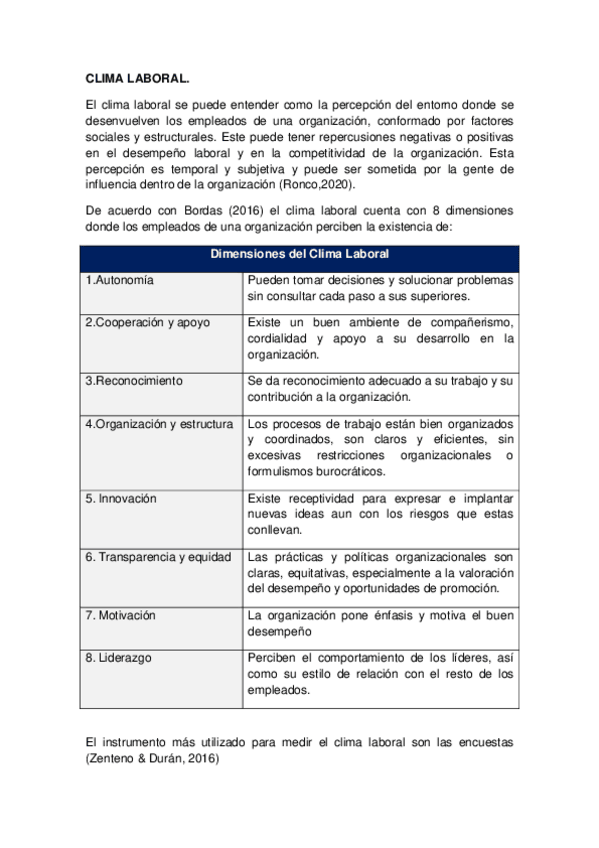 CLIMA LABORAL.

El clima laboral se puede entender como la percepción del entorno donde se desenvuelven los empleados de una organización, conformado por factores sociales y estructurales. Este puede tener repercusiones negativas o positivas en el desempeño laboral y en la competitividad de la organización. Esta percepción es temporal y subjetiva y puede ser sometida por la gente de influencia dentro de la organización (Ronco,2020).

De acuerdo con Bordas (2016) el clima laboral cuenta con 8 dimensiones donde los empleados de una organización perciben la existencia de:

| Dimensiones del Clima Laboral | |
|---|---|
| 1.Autonomía | Pueden tomar decisiones y solucionar problemas sin consultar cada paso a sus superiores. |
| 2.Cooperación y apoyo | Existe un buen ambiente de compañerismo, cordialidad y apoyo a su desarrollo en la organización. |
| 3.Reconocimiento | Se da reconocimiento adecuado a su trabajo y su contribución a la organización. |
| 4.Organización y estructura | Los procesos de trabajo están bien organizados y coordinados, son claros y eficientes, sin excesivas restricciones organizacionales o formulismos burocráticos. |
| 5. Innovación | Existe receptividad para expresar e implantar nuevas ideas aun con los riesgos que estas conllevan. |
| 6. Transparencia y equidad | Las prácticas y políticas organizacionales son claras, equitativas, especialmente a la valoración del desempeño y oportunidades de promoción. |
| 7. Motivación | La organización pone énfasis y motiva el buen desempeño |
| 8. Liderazgo | Perciben el comportamiento de los líderes, así como su estilo de relación con el resto de los empleados. |

El instrumento más utilizado para medir el clima laboral son las encuestas (Zenteno & Durán, 2016)